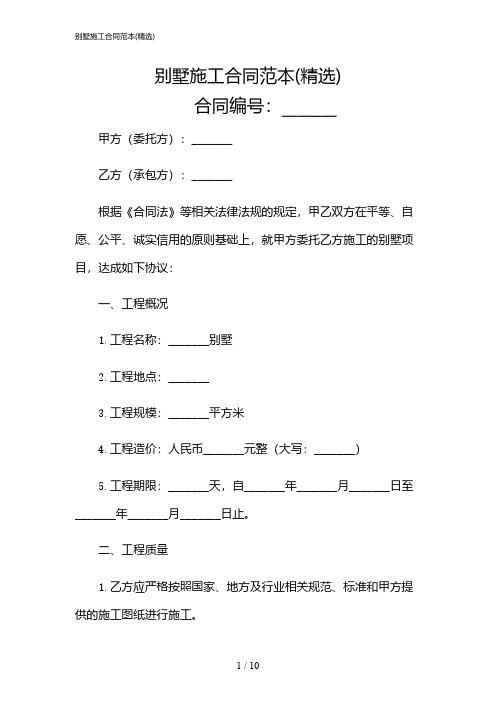 别墅施工合同范本(精选)

别墅施工合同范本(精选)
合同编号：______

甲方（委托方）：______

乙方（承包方）：______

根据《合同法》等相关法律法规的规定，甲乙双方在平等、自愿、公平、诚实信用的原则基础上，就甲方委托乙方施工的别墅项目，达成如下协议：

一、工程概况

1. 工程名称：______别墅

2. 工程地点：______

3. 工程规模：______平方米

4. 工程造价：人民币______元整（大写：______）

5. 工程期限：______天，自______年______月______日至______年______月______日止。

二、工程质量

1. 乙方应严格按照国家、地方及行业相关规范、标准和甲方提供的施工图纸进行施工。

1 / 10